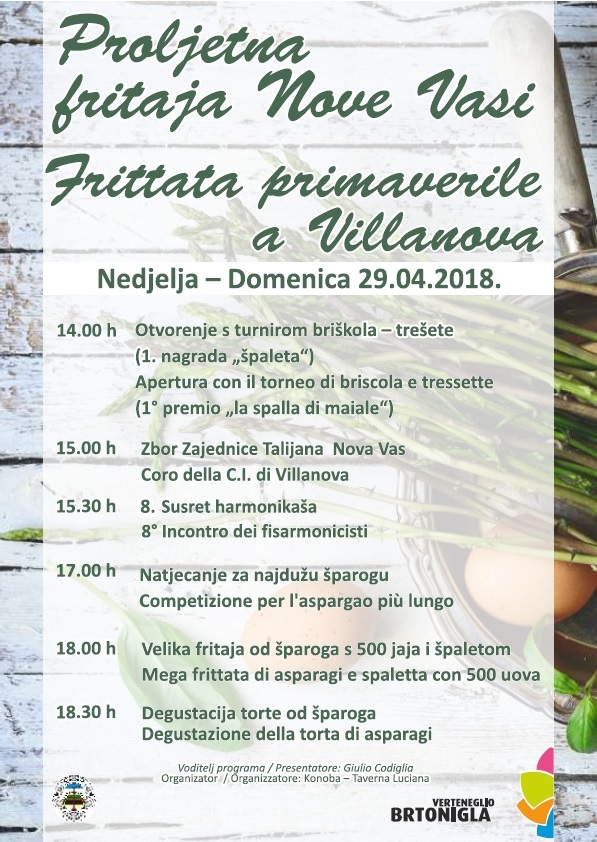 Proljetna fritaja Nove Vasi

Frittata primaverile a Villanova

Nedjelja – Domenica 29.04.2018.

14.00 h Otvorenje s turnirom briškola – trešete (1. nagrada „špaleta“) Apertura con il torneo di briscola e tressette (1° premio „la spalla di maiale“)

15.00 h Zbor Zajednice Talijana Nova Vas Coro della C.I. di Villanova

15.30 h 8. Susret harmonikaša 8° Incontro dei fisarmonicisti

17.00 h Natjecanje za najdužu šparogu Competizione per l'aspargao più lungo

18.00 h Velika fritaja od šparoga s 500 jaja i špaletom Mega frittata di asparagi e spaletta con 500 uova

18.30 h Degustacija torte od šparoga Degustazione della torta di asparagi

Voditelj programa / Presentatore: Giulio Codiglia
Organizator / Organizzatore: Konoba – Taverna Luciana

VERTENEGLIO
BRTONIGLA